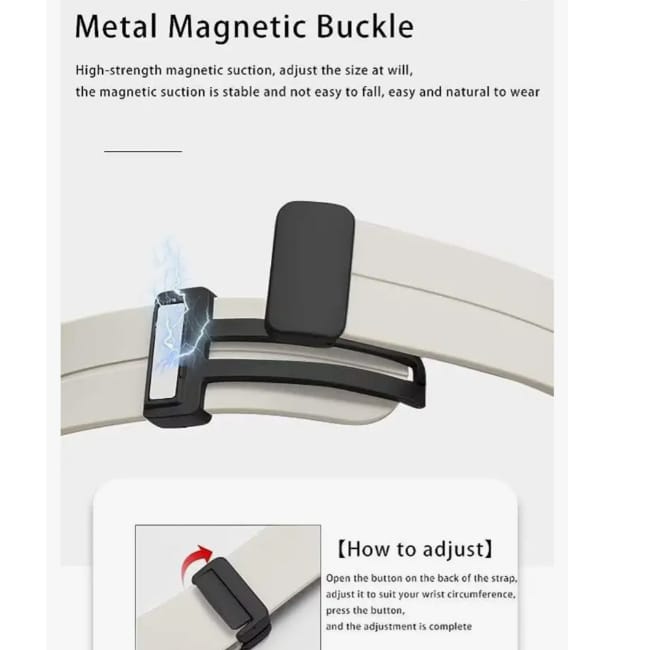 Metal Magnetic Buckle

High-strength magnetic suction, adjust the size at will, the magnetic suction is stable and not easy to fall, easy and natural to wear

【How to adjust】

Open the button on the back of the strap, adjust it to suit your wrist circumference, press the button, and the adjustment is complete